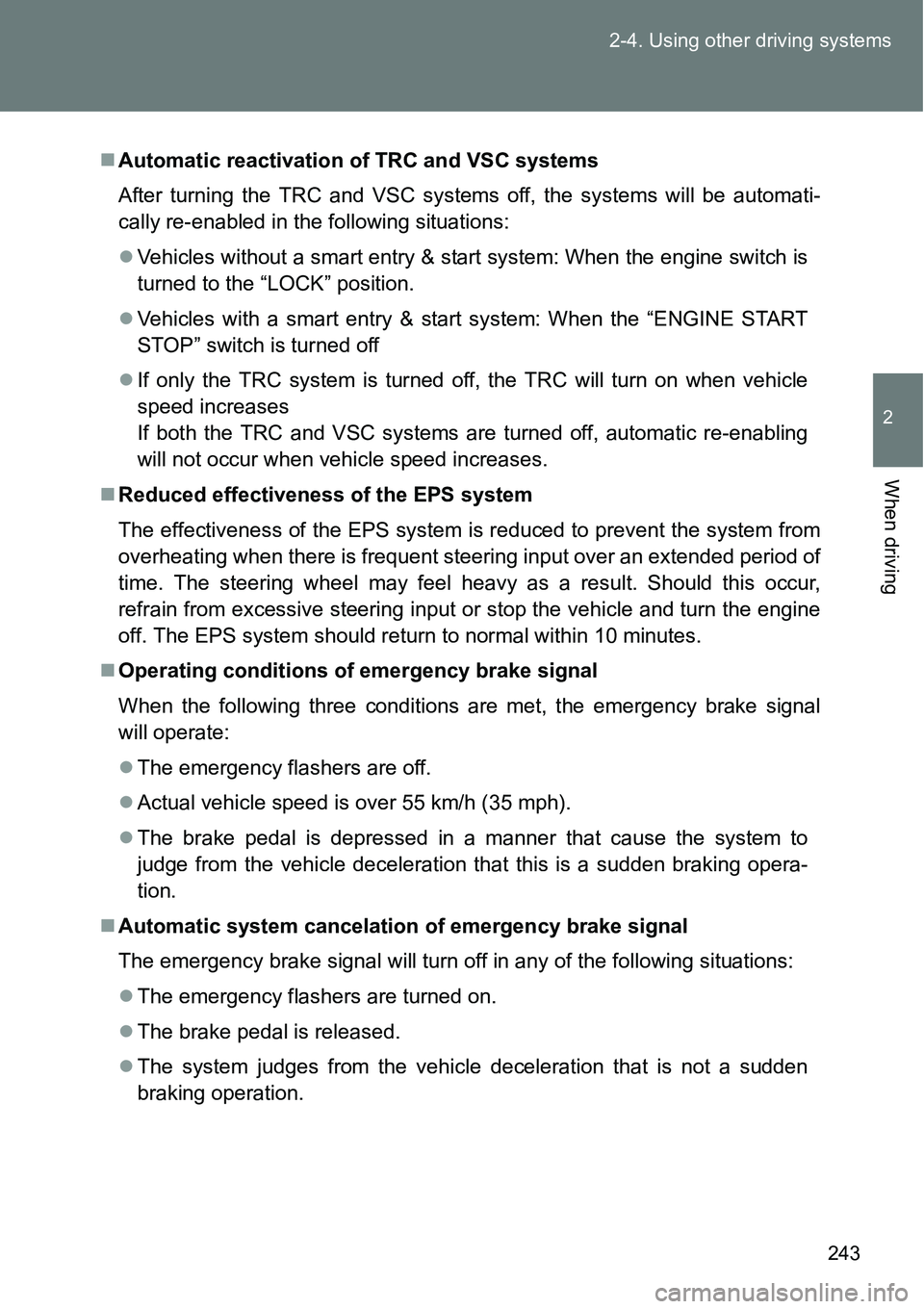 2-4. Using other driving systems

2

When driving

■ Automatic reactivation of TRC and VSC systems

After turning the TRC and VSC systems off, the systems will be automatically re-enabled in the following situations:

● Vehicles without a smart entry & start system: When the engine switch is turned to the “LOCK” position.

● Vehicles with a smart entry & start system: When the “ENGINE START STOP” switch is turned off

● If only the TRC system is turned off, the TRC will turn on when vehicle speed increases
If both the TRC and VSC systems are turned off, automatic re-enabling will not occur when vehicle speed increases.

■ Reduced effectiveness of the EPS system

The effectiveness of the EPS system is reduced to prevent the system from overheating when there is frequent steering input over an extended period of time. The steering wheel may feel heavy as a result. Should this occur, refrain from excessive steering input or stop the vehicle and turn the engine off. The EPS system should return to normal within 10 minutes.

■ Operating conditions of emergency brake signal

When the following three conditions are met, the emergency brake signal will operate:

● The emergency flashers are off.

● Actual vehicle speed is over 55 km/h (35 mph).

● The brake pedal is depressed in a manner that cause the system to judge from the vehicle deceleration that this is a sudden braking operation.

■ Automatic system cancelation of emergency brake signal

The emergency brake signal will turn off in any of the following situations:

● The emergency flashers are turned on.

● The brake pedal is released.

● The system judges from the vehicle deceleration that is not a sudden braking operation.

243

carmanualsonline.info